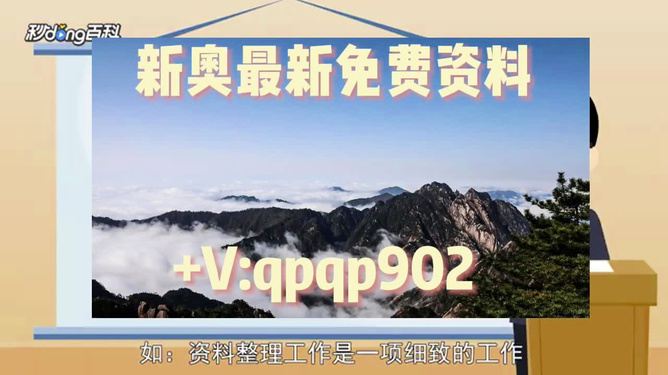 秒dong百科

新奥最新免费资料

+V:qpqp902

如：资料整理工作是一项细致的工作